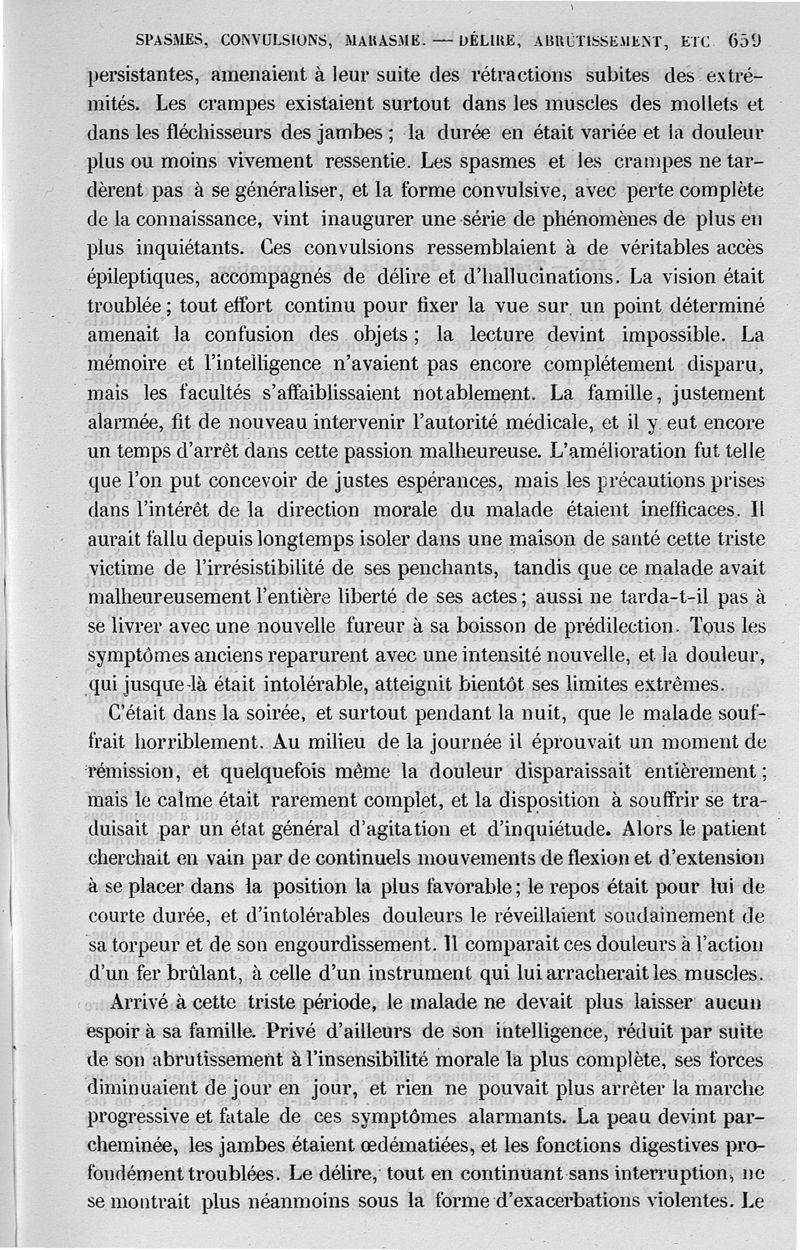 SPASMES, CONVULSIONS, MARASME. — DÉLIRE, ABRUTISSEMENT, ETC 659

persistantes, amenaient à leur suite des rétractions subites des extrémités. Les crampes existaient surtout dans les muscles des mollets et dans les fléchisseurs des jambes ; la durée en était variée et la douleur plus ou moins vivement ressentie. Les spasmes et les crampes ne tardèrent pas à se généraliser, et la forme convulsive, avec perte complète de la connaissance, vint inaugurer une série de phénomènes de plus en plus inquiétants. Ces convulsions ressemblaient à de véritables accès épileptiques, accompagnés de délire et d'hallucinations. La vision était troublée ; tout effort continu pour fixer la vue sur un point déterminé amenait la confusion des objets ; la lecture devint impossible. La mémoire et l'intelligence n'avaient pas encore complétement disparu, mais les facultés s'affaiblissaient notablement. La famille, justement alarmée, fit de nouveau intervenir l'autorité médicale, et il y eut encore un temps d'arrêt dans cette passion malheureuse. L'amélioration fut telle que l'on put concevoir de justes espérances, mais les précautions prises dans l'intérêt de la direction morale du malade étaient inefficaces. Il aurait fallu depuis longtemps isoler dans une maison de santé cette triste victime de l'irrésistibilité de ses penchants, tandis que ce malade avait malheureusement l'entière liberté de ses actes ; aussi ne tarda-t-il pas à se livrer avec une nouvelle fureur à sa boisson de prédilection. Tous les symptômes anciens reparurent avec une intensité nouvelle, et la douleur, qui jusque-là était intolérable, atteignit bientôt ses limites extrêmes.

C'était dans la soirée, et surtout pendant la nuit, que le malade souffrait horriblement. Au milieu de la journée il éprouvait un moment de rémission, et quelquefois même la douleur disparaissait entièrement ; mais le calme était rarement complet, et la disposition à souffrir se traduisait par un état général d'agitation et d'inquiétude. Alors le patient cherchait en vain par de continuels mouvements de flexion et d'extension à se placer dans la position la plus favorable ; le repos était pour lui de courte durée, et d'intolérables douleurs le réveillaient soudainement de sa torpeur et de son engourdissement. Il comparait ces douleurs à l'action d'un fer brûlant, à celle d'un instrument qui lui arracherait les muscles.

Arrivé à cette triste période, le malade ne devait plus laisser aucun espoir à sa famille. Privé d'ailleurs de son intelligence, réduit par suite de son abrutissement à l'insensibilité morale la plus complète, ses forces diminuaient de jour en jour, et rien ne pouvait plus arrêter la marche progressive et fatale de ces symptômes alarmants. La peau devint parcheminée, les jambes étaient œdématiées, et les fonctions digestives profondément troublées. Le délire, tout en continuant sans interruption, ne se montrait plus néanmoins sous la forme d'exacerbations violentes. Le